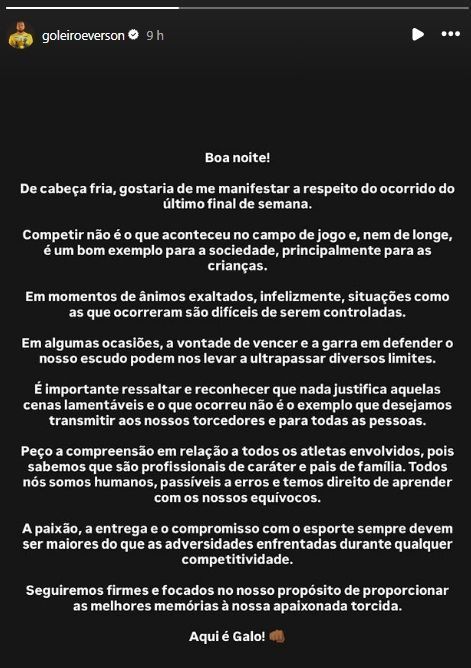 goleiroeverson 9 h

Boa noite!

De cabeça fria, gostaria de me manifestar a respeito do ocorrido do último final de semana.

Competir não é o que aconteceu no campo de jogo e, nem de longe, é um bom exemplo para a sociedade, principalmente para as crianças.

Em momentos de ânimos exaltados, infelizmente, situações como as que ocorreram são difíceis de serem controladas.

Em algumas ocasiões, a vontade de vencer e a garra em defender o nosso escudo podem nos levar a ultrapassar diversos limites.

É importante ressaltar e reconhecer que nada justifica aquelas cenas lamentáveis e o que ocorreu não é o exemplo que desejamos transmitir aos nossos torcedores e para todas as pessoas.

Peço a compreensão em relação a todos os atletas envolvidos, pois sabemos que são profissionais de caráter e pais de família. Todos nós somos humanos, passíveis a erros e temos direito de aprender com os nossos equívocos.

A paixão, a entrega e o compromisso com o esporte sempre devem ser maiores do que as adversidades enfrentadas durante qualquer competitividade.

Seguiremos firmes e focados no nosso propósito de proporcionar as melhores memórias à nossa apaixonada torcida.

Aqui é Galo! 👊🏾